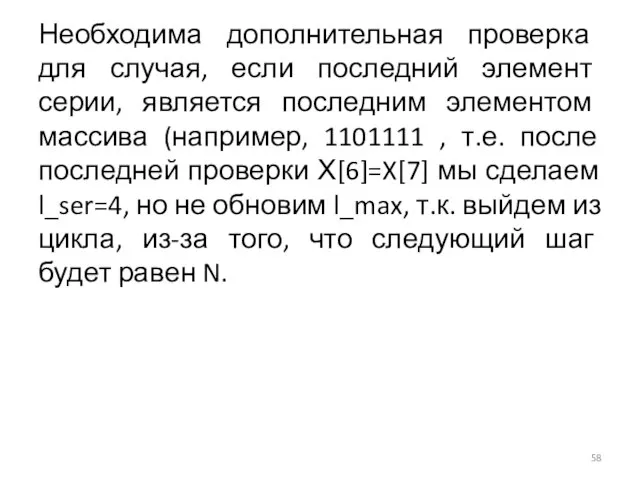 Необходима дополнительная проверка для случая, если последний элемент серии, является последним элементом массива (например, 1101111 , т.е. после последней проверки X[6]=X[7] мы сделаем l_ser=4, но не обновим l_max, т.к. выйдем из цикла, из-за того, что следующий шаг будет равен N.

58